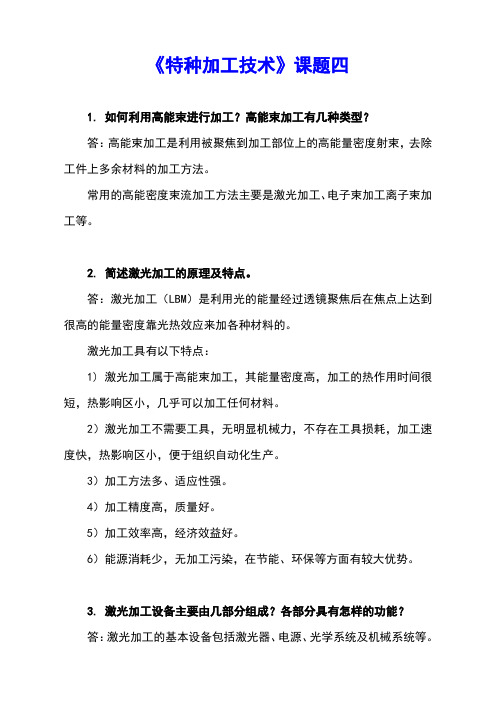 《特种加工技术》课题四

1. 如何利用高能束进行加工？高能束加工有几种类型？

答：高能束加工是利用被聚焦到加工部位上的高能量密度射束，去除工件上多余材料的加工方法。

常用的高能密度束流加工方法主要是激光加工、电子束加工离子束加工等。

2. 简述激光加工的原理及特点。

答：激光加工（LBM）是利用光的能量经过透镜聚焦后在焦点上达到很高的能量密度靠光热效应来加各种材料的。

激光加工具有以下特点：

1）激光加工属于高能束加工，其能量密度高，加工的热作用时间很短，热影响区小，几乎可以加工任何材料。

2）激光加工不需要工具，无明显机械力，不存在工具损耗，加工速度快，热影响区小，便于组织自动化生产。

3）加工方法多、适应性强。

4）加工精度高，质量好。

5）加工效率高，经济效益好。

6）能源消耗少，无加工污染，在节能、环保等方面有较大优势。

3. 激光加工设备主要由几部分组成？各部分具有怎样的功能？

答：激光加工的基本设备包括激光器、电源、光学系统及机械系统等。